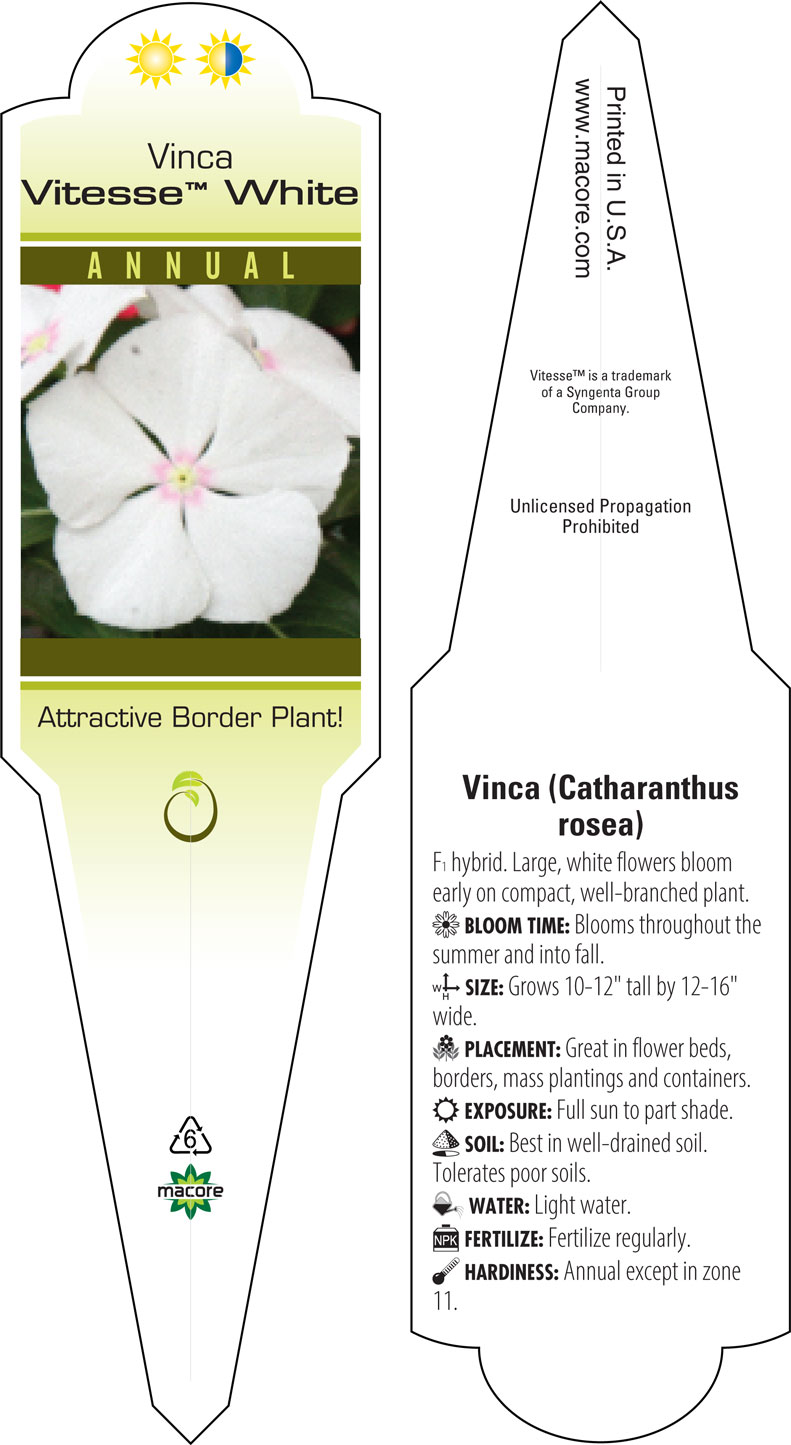 Vinca
Vitesse™ White

ANNUAL

Attractive Border Plant!

6

macore

Printed in U.S.A.
www.macore.com

Vitesse™ is a trademark of a Syngenta Group Company.

Unlicensed Propagation Prohibited

Vinca (Catharanthus rosea)

$F_1$ hybrid. Large, white flowers bloom early on compact, well-branched plant.

BLOOM TIME: Blooms throughout the summer and into fall.

W H SIZE: Grows 10-12" tall by 12-16" wide.

PLACEMENT: Great in flower beds, borders, mass plantings and containers.

EXPOSURE: Full sun to part shade.

SOIL: Best in well-drained soil. Tolerates poor soils.

WATER: Light water.

NPK FERTILIZE: Fertilize regularly.

HARDINESS: Annual except in zone 11.